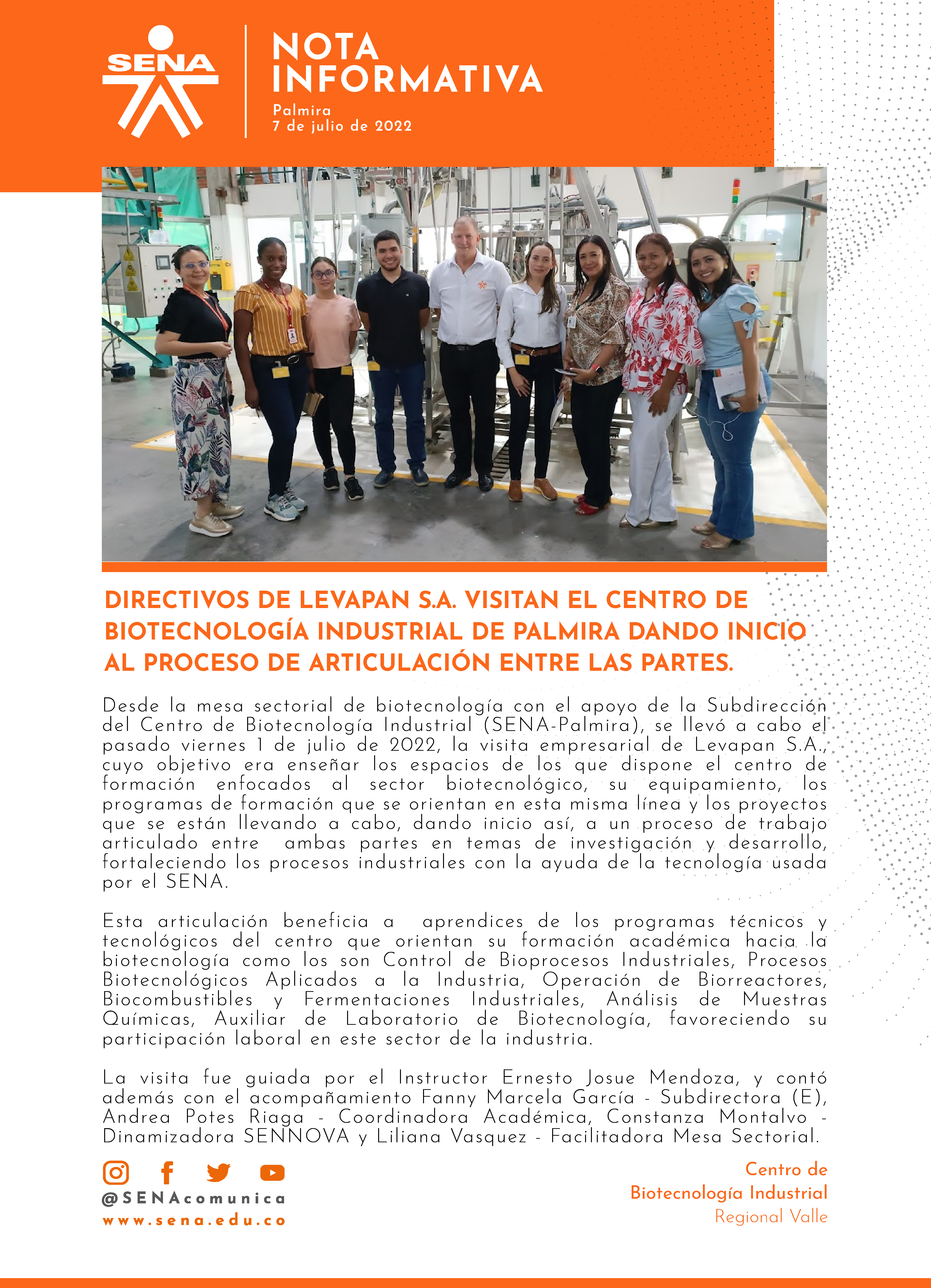 SENA

NOTA INFORMATIVA

Palmira
7 de julio de 2022

DIRECTIVOS DE LEVAPAN S.A. VISITAN EL CENTRO DE BIOTECNOLOGÍA INDUSTRIAL DE PALMIRA DANDO INICIO AL PROCESO DE ARTICULACIÓN ENTRE LAS PARTES.

Desde la mesa sectorial de biotecnología con el apoyo de la Subdirección del Centro de Biotecnología Industrial (SENA-Palmira), se llevó a cabo el pasado viernes 1 de julio de 2022, la visita empresarial de Levapan S.A., cuyo objetivo era enseñar los espacios de los que dispone el centro de formación enfocados al sector biotecnológico, su equipamiento, los programas de formación que se orientan en esta misma línea y los proyectos que se están llevando a cabo, dando inicio así, a un proceso de trabajo articulado entre ambas partes en temas de investigación y desarrollo, fortaleciendo los procesos industriales con la ayuda de la tecnología usada por el SENA.

Esta articulación beneficia a aprendices de los programas técnicos y tecnológicos del centro que orientan su formación académica hacia la biotecnología como los son Control de Bioprocesos Industriales, Procesos Biotecnológicos Aplicados a la Industria, Operación de Biorreactores, Biocombustibles y Fermentaciones Industriales, Análisis de Muestras Químicas, Auxiliar de Laboratorio de Biotecnología, favoreciendo su participación laboral en este sector de la industria.

La visita fue guiada por el Instructor Ernesto Josue Mendoza, y contó además con el acompañamiento Fanny Marcela García - Subdirectora (E), Andrea Potes Riaga - Coordinadora Académica, Constanza Montalvo - Dinamizadora SENNOVA y Liliana Vasquez - Facilitadora Mesa Sectorial.

@SENAcomunica
www.sena.edu.co

Centro de
Biotecnología Industrial
Regional Valle